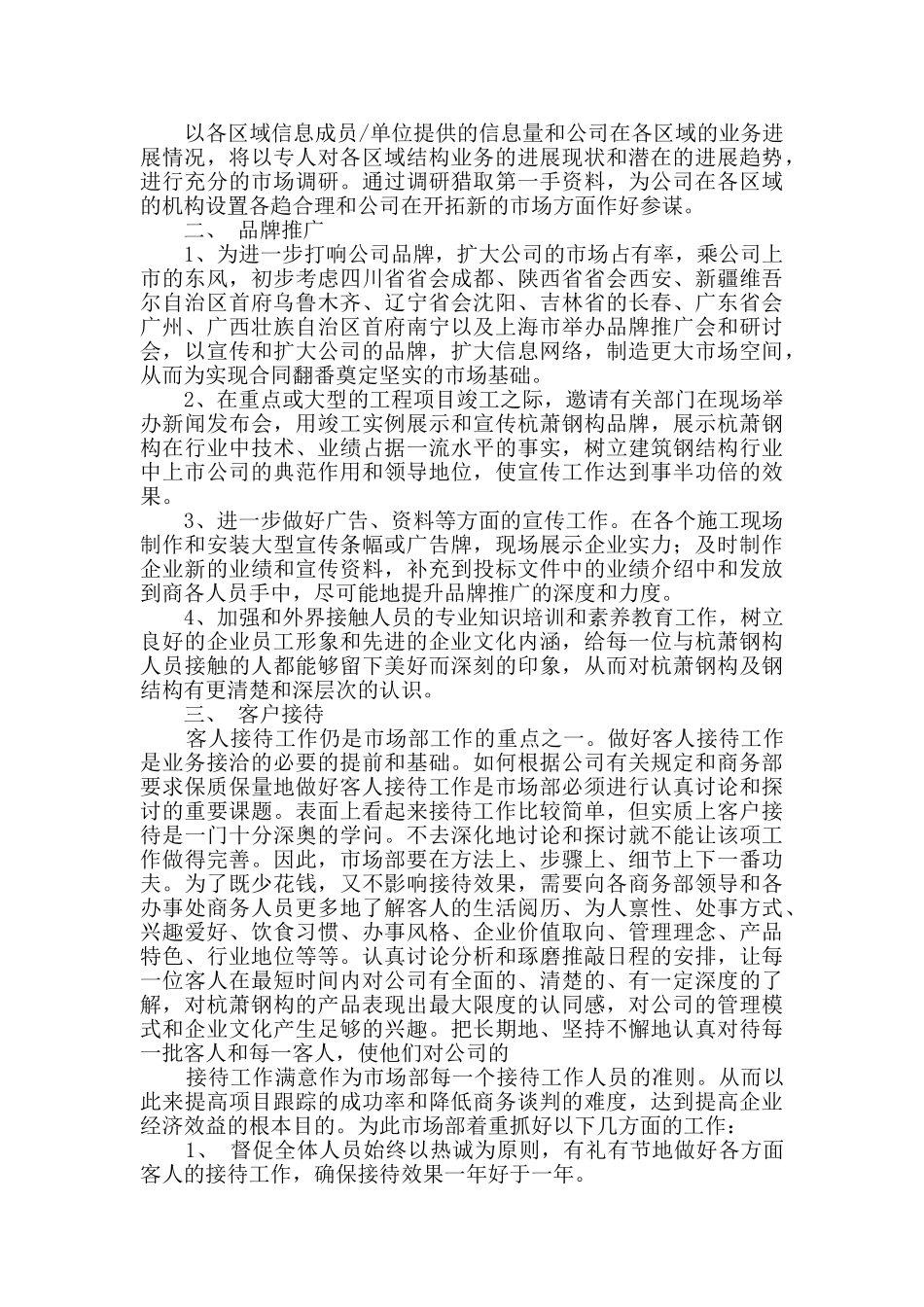 以各区域信息成员/单位提供的信息量和公司在各区域的业务进展情况，将以专人对各区域结构业务的进展现状和潜在的进展趋势，进行充分的市场调研。通过调研猎取第一手资料，为公司在各区域的机构设置各趋合理和公司在开拓新的市场方面作好参谋。

二、 品牌推广

1、为进一步打响公司品牌，扩大公司的市场占有率，乘公司上市的东风，初步考虑四川省省会成都、陕西省省会西安、新疆维吾尔自治区首府乌鲁木齐、辽宁省会沈阳、吉林省的长春、广东省会广州、广西壮族自治区首府南宁以及上海市举办品牌推广会和研讨会，以宣传和扩大公司的品牌，扩大信息网络，制造更大市场空间，从而为实现合同翻番奠定坚实的市场基础。

2、在重点或大型的工程项目竣工之际，邀请有关部门在现场举办新闻发布会，用竣工实例展示和宣传杭萧钢构品牌，展示杭萧钢构在行业中技术、业绩占据一流水平的事实，树立建筑钢结构行业中上市公司的典范作用和领导地位，使宣传工作达到事半功倍的效果。

3、进一步做好广告、资料等方面的宣传工作。在各个施工现场制作和安装大型宣传条幅或广告牌，现场展示企业实力；及时制作企业新的业绩和宣传资料，补充到投标文件中的业绩介绍中和发放到商各人员手中，尽可能地提升品牌推广的深度和力度。

4、加强和外界接触人员的专业知识培训和素养教育工作，树立良好的企业员工形象和先进的企业文化内涵，给每一位与杭萧钢构人员接触的人都能够留下美好而深刻的印象，从而对杭萧钢构及钢结构有更清楚和深层次的认识。

三、 客户接待

客人接待工作仍是市场部工作的重点之一。做好客人接待工作是业务接洽的必要的提前和基础。如何根据公司有关规定和商务部要求保质保量地做好客人接待工作是市场部必须进行认真讨论和探讨的重要课题。表面上看起来接待工作比较简单，但实质上客户接待是一门十分深奥的学问。不去深化地讨论和探讨就不能让该项工作做得完善。因此，市场部要在方法上、步骤上、细节上下一番功夫。为了既少花钱，又不影响接待效果，需要向各商务部领导和各办事处商务人员更多地了解客人的生活阅历、为人禀性、处事方式、兴趣爱好、饮食习惯、办事风格、企业价值取向、管理理念、产品特色、行业地位等等。认真讨论分析和琢磨推敲日程的安排，让每一位客人在最短时间内对公司有全面的、清楚的、有一定深度的了解，对杭萧钢构的产品表现出最大限度的认同感，对公司的管理模式和企业文化产生足够的兴趣。把长期地、坚持不懈地认真对待每一批客人和每一客人，使他们对公司的

接待工作满意作为市场部每一个接待工作人员的准则。从而以此来提高项目跟踪的成功率和降低商务谈判的难度，达到提高企业经济效益的根本目的。为此市场部着重抓好以下几方面的工作：

1、 督促全体人员始终以热诚为原则，有礼有节地做好各方面客人的接待工作，确保接待效果一年好于一年。